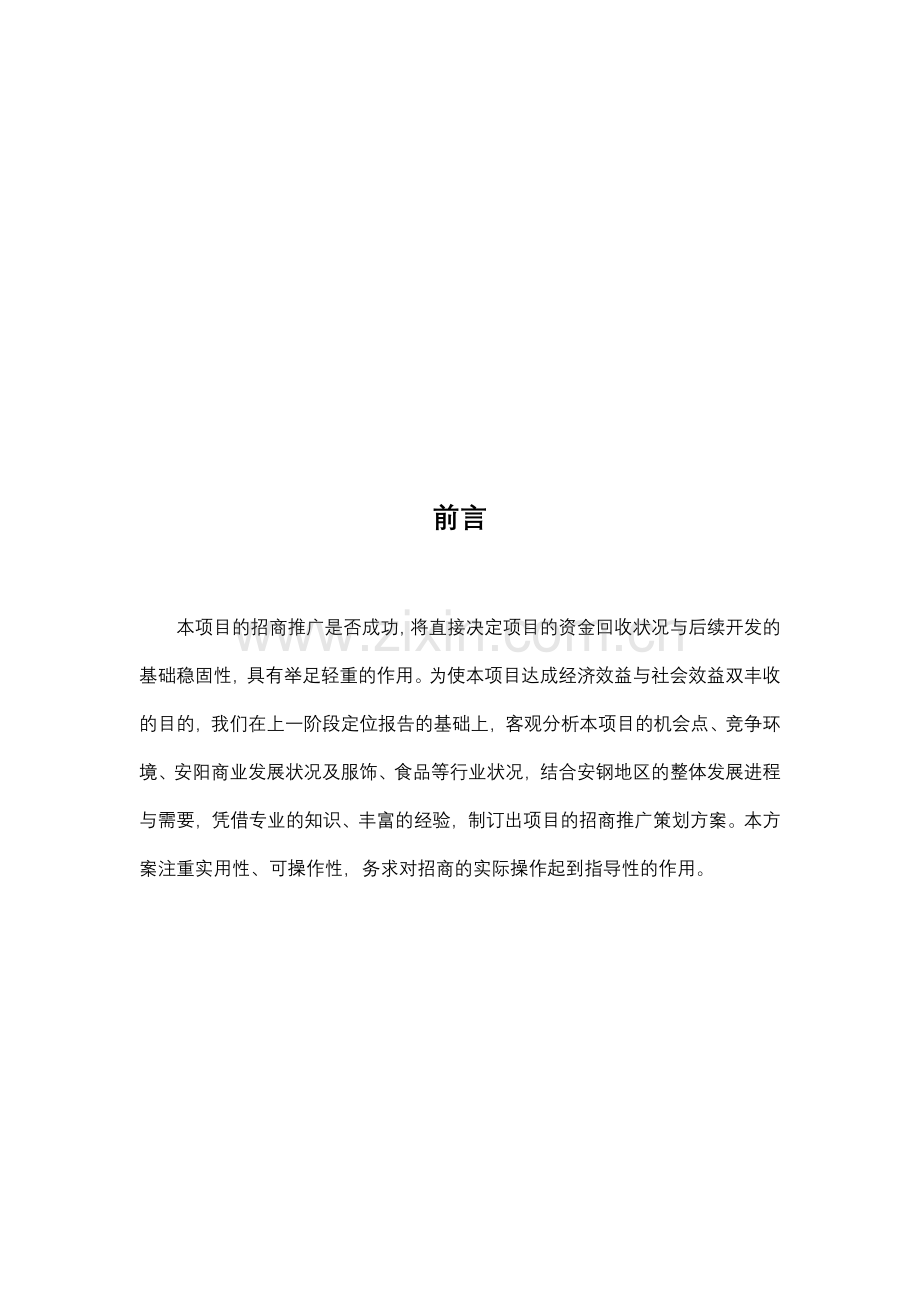 前言

本项目的招商推广是否成功，将直接决定项目的资金回收状况与后续开发的基础稳固性，具有举足轻重的作用。为使本项目达成经济效益与社会效益双丰收的目的，我们在上一阶段定位报告的基础上，客观分析本项目的机会点、竞争环境、安阳商业发展状况及服饰、食品等行业状况，结合安钢地区的整体发展进程与需要，凭借专业的知识、丰富的经验，制订出项目的招商推广策划方案。本方案注重实用性、可操作性，务求对招商的实际操作起到指导性的作用。

www.zixin.com.cn